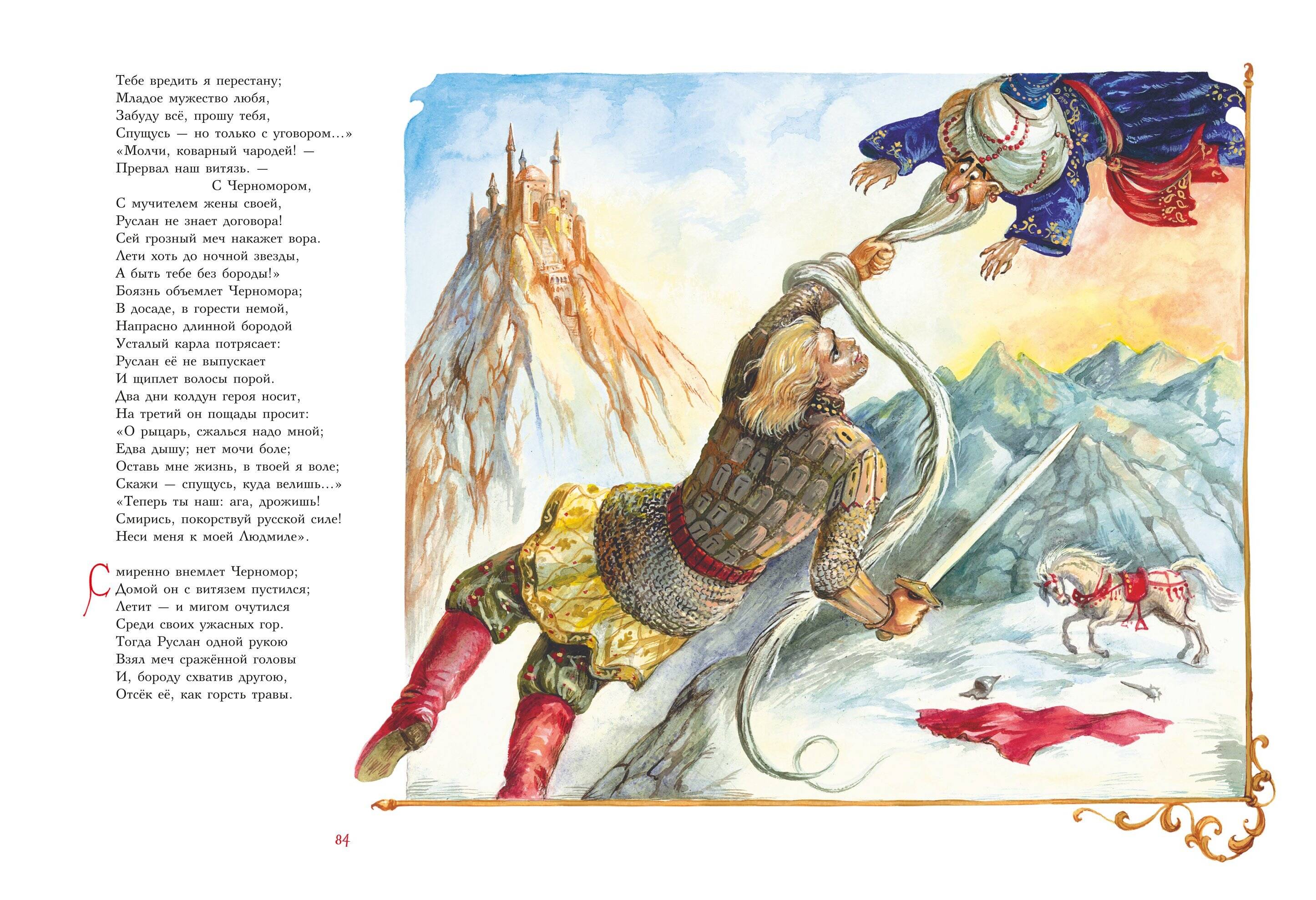 Тебе вредить я перестану;
Младое мужество любя,
Забуду всё, прошу тебя,
Спущусь — но только с уговором...»
«Молчи, коварный чародей! —
Прервал наш витязь. —
С Черномором,
С мучителем жены своей,
Руслан не знает договора!
Сей грозный меч накажет вора.
Лети хоть до ночной звезды,
А быть тебе без бороды!»
Боязнь объемлет Черномора;
В досаде, в горести немой,
Напрасно длинной бородой
Усталый карла потрясает:
Руслан её не выпускает
И щиплет волосы порой.
Два дни колдун героя носит,
На третий он пощады просит:
«О рыцарь, сжалься надо мной;
Едва дышу; нет мочи боле;
Оставь мне жизнь, в твоей я воле;
Скажи — спущусь, куда велишь...»
«Теперь ты наш: ага, дрожишь!
Смирись, покорствуй русской силе!
Неси меня к моей Людмиле».

Смиренно внемлет Черномор;
Домой он с витязем пустился;
Летит — и мигом очутился
Среди своих ужасных гор.
Тогда Руслан одной рукою
Взял меч сражённой головы
И, бороду схватив другою,
Отсёк её, как горсть травы.

84